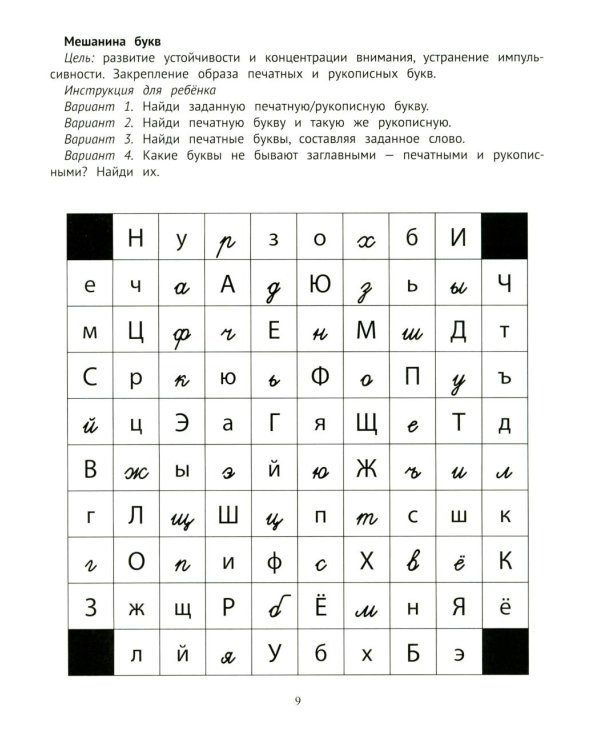 Мешанина букв

Цель: развитие устойчивости и концентрации внимания, устранение импульсивности. Закрепление образа печатных и рукописных букв.

Инструкция для ребёнка

Вариант 1. Найди заданную печатную/рукописную букву.

Вариант 2. Найди печатную букву и такую же рукописную.

Вариант 3. Найди печатные буквы, составляя заданное слово.

Вариант 4. Какие буквы не бывают заглавными — печатными и рукописными? Найди их.

|  | Н | у | р | з | о | х | б | И |  |
|---|---|---|---|---|---|---|---|---|---|
| е | ч | а | А | д | Ю | з | ь | ы | Ч |
| м | Ц | ф | ч | Е | н | М | ш | Д | т |
| С | р | к | ю | ь | Ф | о | П | у | ъ |
| й | ц | Э | а | Г | я | Щ | е | Т | д |
| В | ж | ы | э | й | ю | Ж | ъ | и | л |
| г | Л | щ | Ш | ц | п | т | с | ш | к |
| г | О | п | и | ф | с | Х | в | ё | К |
| З | ж | щ | Р | б | Ё | м | н | Я | ё |
|  | л | й | я | У | б | х | Б | э |  |

9